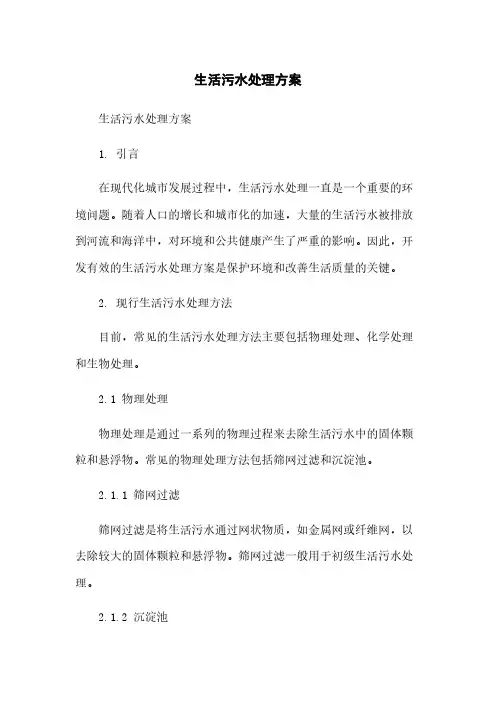 生活污水处理方案

生活污水处理方案

1. 引言

在现代化城市发展过程中，生活污水处理一直是一个重要的环境问题。随着人口的增长和城市化的加速，大量的生活污水被排放到河流和海洋中，对环境和公共健康产生了严重的影响。因此，开发有效的生活污水处理方案是保护环境和改善生活质量的关键。

2. 现行生活污水处理方法

目前，常见的生活污水处理方法主要包括物理处理、化学处理和生物处理。

2.1 物理处理

物理处理是通过一系列的物理过程来去除生活污水中的固体颗粒和悬浮物。常见的物理处理方法包括筛网过滤和沉淀池。

2.1.1 筛网过滤

筛网过滤是将生活污水通过网状物质，如金属网或纤维网，以去除较大的固体颗粒和悬浮物。筛网过滤一般用于初级生活污水处理。

2.1.2 沉淀池